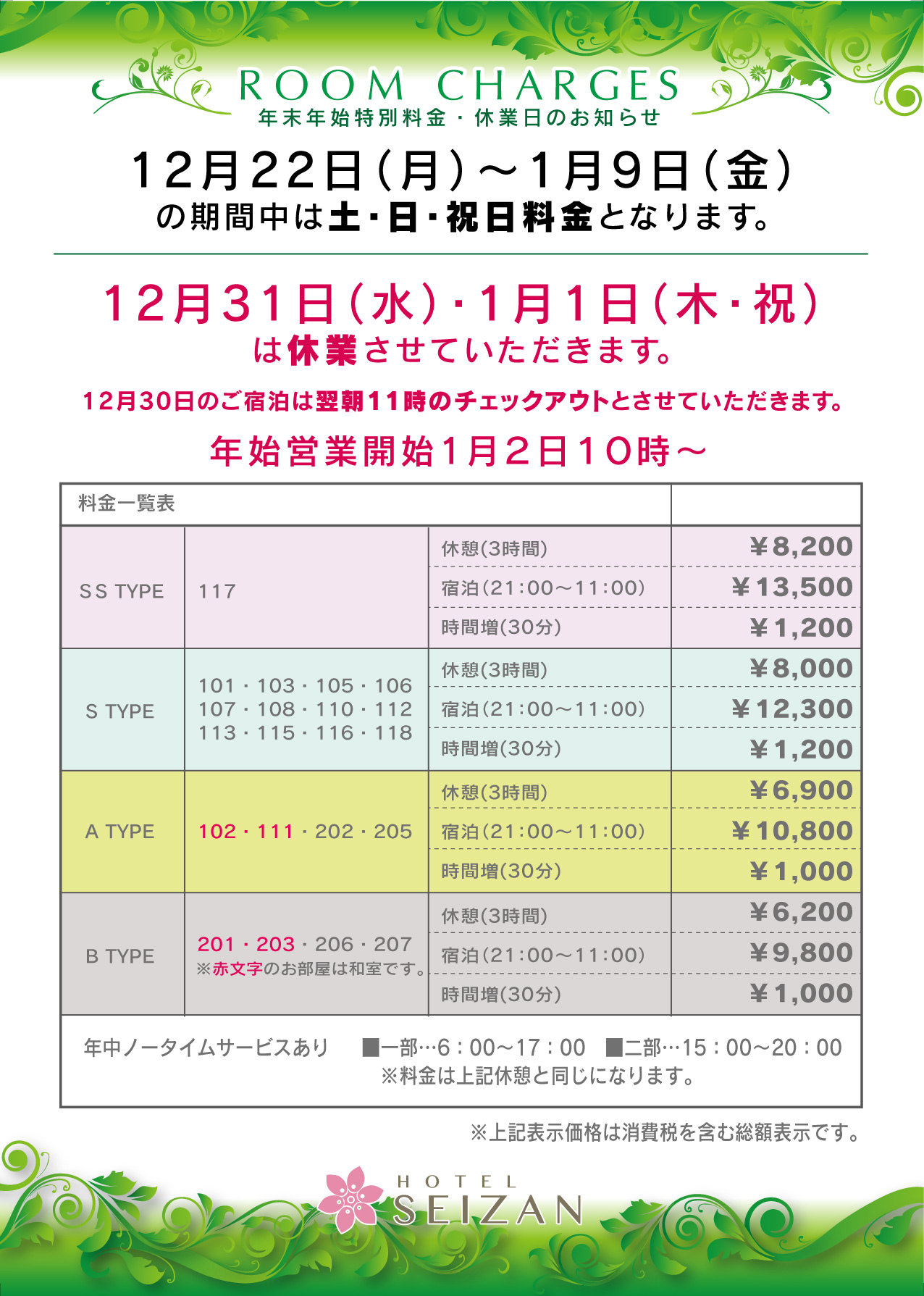 ROOM CHARGES
年末年始特別料金・休業日のお知らせ

12月22日（月）～1月9日（金）
の期間中は土・日・祝日料金となります。

12月31日（水）・1月1日（木・祝）
は休業させていただきます。

12月30日のご宿泊は翌朝11時のチェックアウトとさせていただきます。

年始営業開始1月2日10時～

| 料金一覧表 | | | |
|---|---|---|---|
| SS TYPE | 117 | 休憩(3時間) | ¥8,200 |
| | | 宿泊(21:00～11:00) | ¥13,500 |
| | | 時間増(30分) | ¥1,200 |
| S TYPE | 101・103・105・106 107・108・110・112 113・115・116・118 | 休憩(3時間) | ¥8,000 |
| | | 宿泊(21:00～11:00) | ¥12,300 |
| | | 時間増(30分) | ¥1,200 |
| A TYPE | 102・111・202・205 | 休憩(3時間) | ¥6,900 |
| | | 宿泊(21:00～11:00) | ¥10,800 |
| | | 時間増(30分) | ¥1,000 |
| B TYPE | 201・203・206・207 ※赤文字のお部屋は和室です。 | 休憩(3時間) | ¥6,200 |
| | | 宿泊(21:00～11:00) | ¥9,800 |
| | | 時間増(30分) | ¥1,000 |

年中ノータイムサービスあり　■一部…6：00～17：00　■二部…15：00～20：00
※料金は上記休憩と同じになります。

※上記表示価格は消費税を含む総額表示です。

HOTEL
SEIZAN